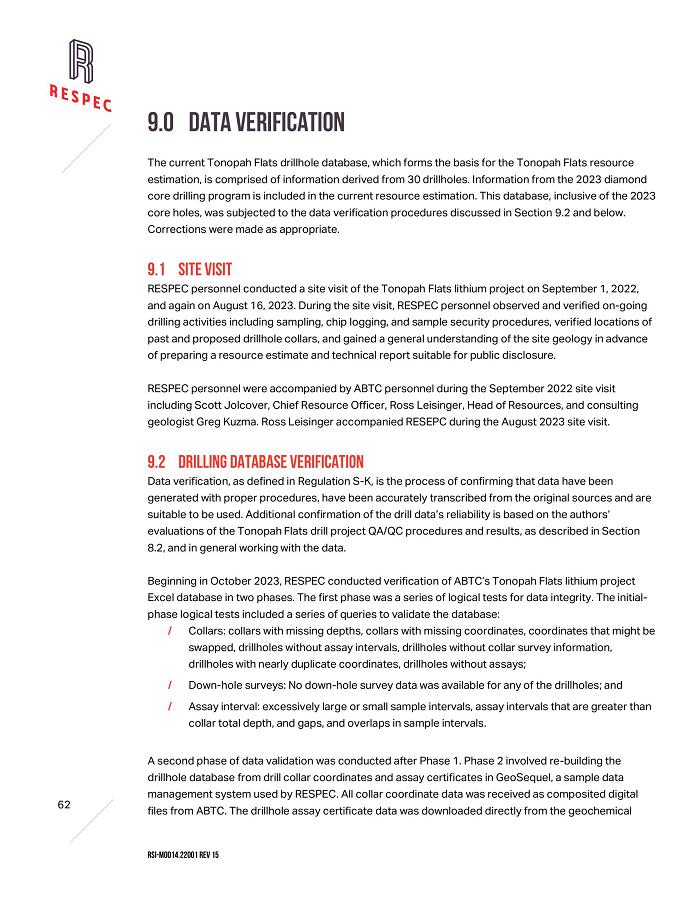 RESPEC

9.0 DATA VERIFICATION

The current Tonopah Flats drillhole database, which forms the basis for the Tonopah Flats resource estimation, is comprised of information derived from 30 drillholes. Information from the 2023 diamond core drilling program is included in the current resource estimation. This database, inclusive of the 2023 core holes, was subjected to the data verification procedures discussed in Section 9.2 and below. Corrections were made as appropriate.

9.1 SITE VISIT

RESPEC personnel conducted a site visit of the Tonopah Flats lithium project on September 1, 2022, and again on August 16, 2023. During the site visit, RESPEC personnel observed and verified on-going drilling activities including sampling, chip logging, and sample security procedures, verified locations of past and proposed drillhole collars, and gained a general understanding of the site geology in advance of preparing a resource estimate and technical report suitable for public disclosure.

RESPEC personnel were accompanied by ABTC personnel during the September 2022 site visit including Scott Jolcover, Chief Resource Officer, Ross Leisinger, Head of Resources, and consulting geologist Greg Kuzma. Ross Leisinger accompanied RESEPC during the August 2023 site visit.

9.2 DRILLING DATABASE VERIFICATION

Data verification, as defined in Regulation S-K, is the process of confirming that data have been generated with proper procedures, have been accurately transcribed from the original sources and are suitable to be used. Additional confirmation of the drill data's reliability is based on the authors' evaluations of the Tonopah Flats drill project QA/QC procedures and results, as described in Section 8.2, and in general working with the data.

Beginning in October 2023, RESPEC conducted verification of ABTC's Tonopah Flats lithium project Excel database in two phases. The first phase was a series of logical tests for data integrity. The initial-phase logical tests included a series of queries to validate the database:

/ Collars: collars with missing depths, collars with missing coordinates, coordinates that might be swapped, drillholes without assay intervals, drillholes without collar survey information, drillholes with nearly duplicate coordinates, drillholes without assays;

/ Down-hole surveys: No down-hole survey data was available for any of the drillholes; and

/ Assay interval: excessively large or small sample intervals, assay intervals that are greater than collar total depth, and gaps, and overlaps in sample intervals.

A second phase of data validation was conducted after Phase 1. Phase 2 involved re-building the drillhole database from drill collar coordinates and assay certificates in GeoSequel, a sample data management system used by RESPEC. All collar coordinate data was received as composited digital files from ABTC. The drillhole assay certificate data was downloaded directly from the geochemical

62

RSI-M0014.22001 REV 15